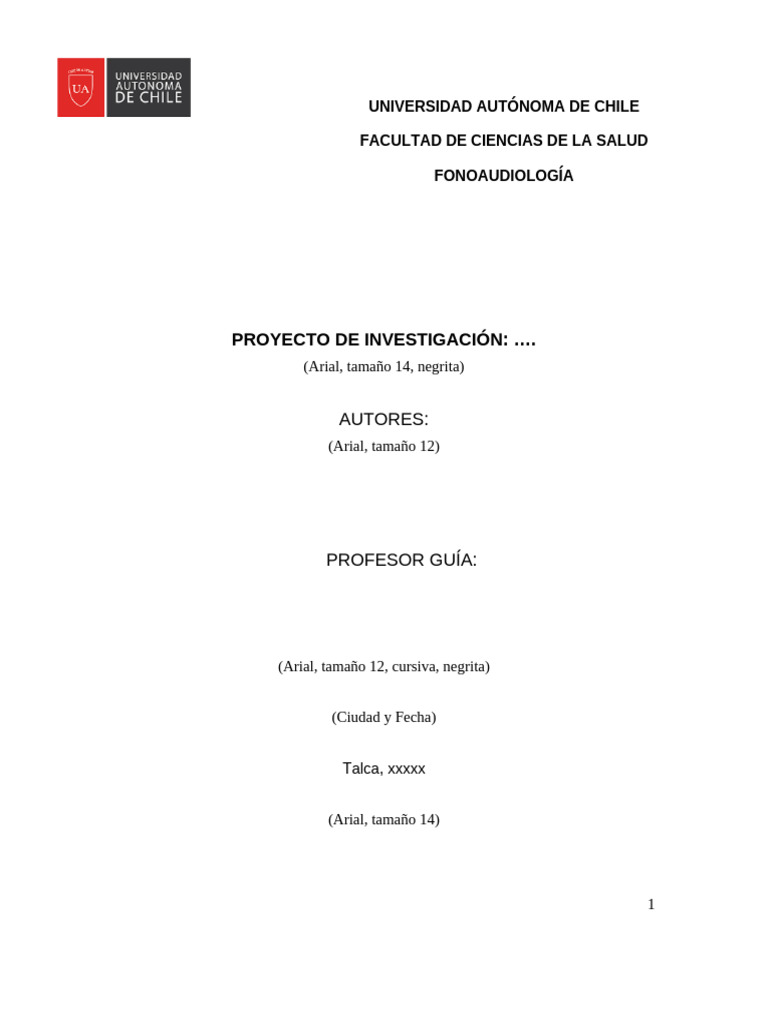 UA UNIVERSIDAD AUTÓNOMA DE CHILE

UNIVERSIDAD AUTÓNOMA DE CHILE

FACULTAD DE CIENCIAS DE LA SALUD

FONOAUDIOLOGÍA

PROYECTO DE INVESTIGACIÓN: ….

(Arial, tamaño 14, negrita)

AUTORES:

(Arial, tamaño 12)

PROFESOR GUÍA:

(Arial, tamaño 12, cursiva, negrita)

(Ciudad y Fecha)

Talca, xxxxx

(Arial, tamaño 14)

1